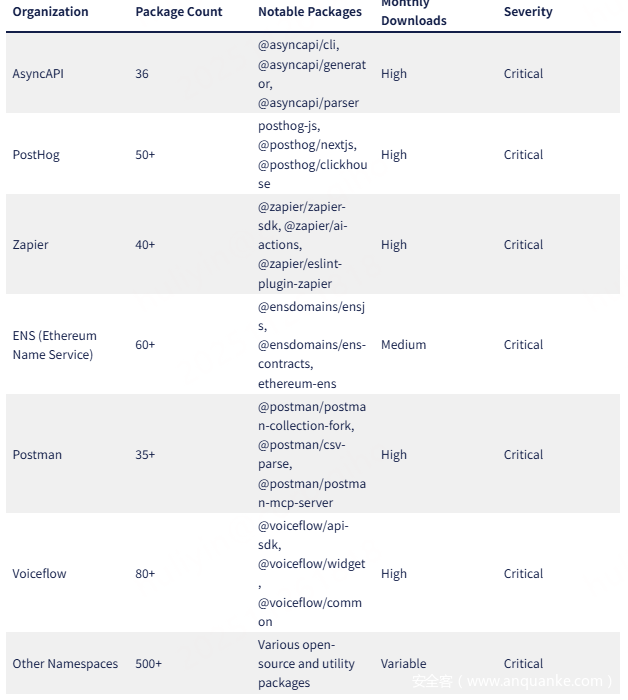 | Organization | Package Count | Notable Packages | Monthly Downloads | Severity |
|---|---|---|---|---|
| AsyncAPI | 36 | @asyncapi/cli, @asyncapi/generator, @asyncapi/parser | High | Critical |
| PostHog | 50+ | posthog-js, @posthog/nextjs, @posthog/clickhouse | High | Critical |
| Zapier | 40+ | @zapier/zapier-sdk, @zapier/ai-actions, @zapier/eslint-plugin-zapier | High | Critical |
| ENS (Ethereum Name Service) | 60+ | @ensdomains/ensjs, @ensdomains/ens-contracts, ethereum-ens | Medium | Critical |
| Postman | 35+ | @postman/postman-collection-fork, @postman/csv-parse, @postman/postman-mcp-server | High | Critical |
| Voiceflow | 80+ | @voiceflow/api-sdk, @voiceflow/widget, @voiceflow/common | High | Critical |
| Other Namespaces | 500+ | Various open-source and utility packages | Variable | Critical |

安全客（www.anquanke.com）